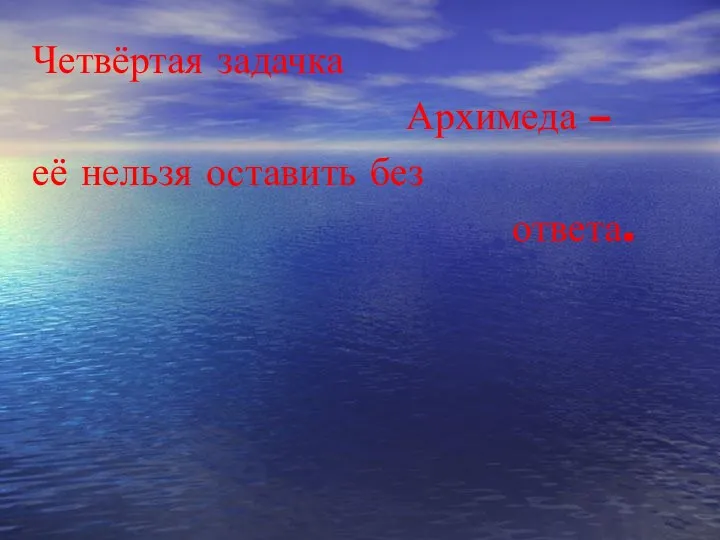 Четвёртая задачка Архимеда – её нельзя оставить без ответа.